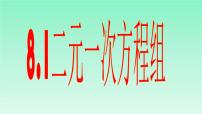 8.1二元一次方程组